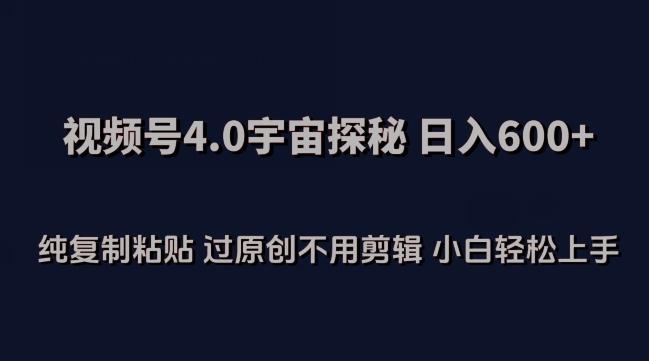 视频号4.0宇宙探秘 日入600+

纯复制粘贴 过原创不用剪辑 小白轻松上手